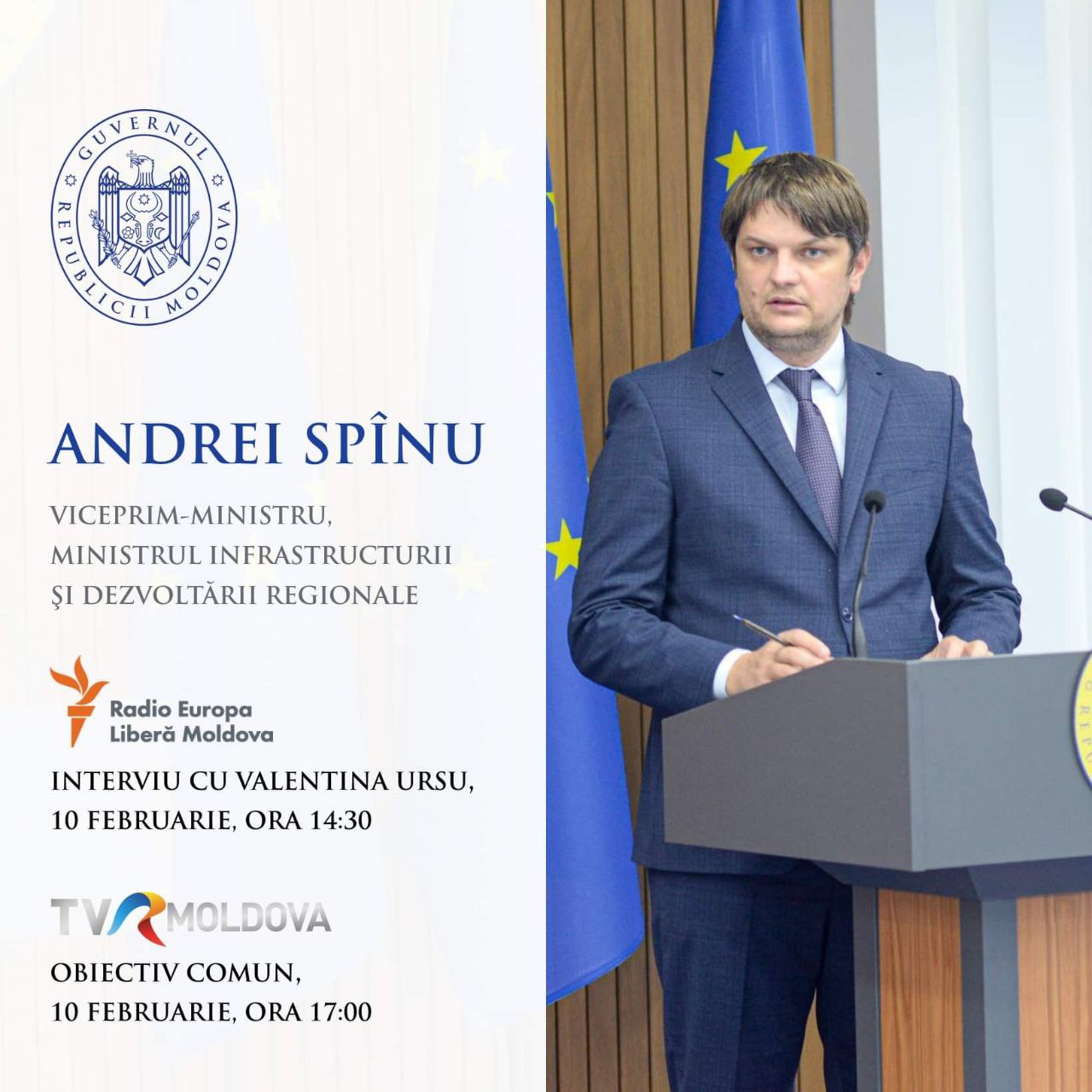 GUVERNUL REPUBLICII MOLDOVA

ANDREI SPÎNU

VICEPRIM-MINISTRU,
MINISTRUL INFRASTRUCTURII
ŞI DEZVOLTĂRII REGIONALE

Radio Europa
Liberă Moldova

INTERVIU CU VALENTINA URSU,
10 FEBRUARIE, ORA 14:30

TVR MOLDOVA

OBIECTIV COMUN,
10 FEBRUARIE, ORA 17:00